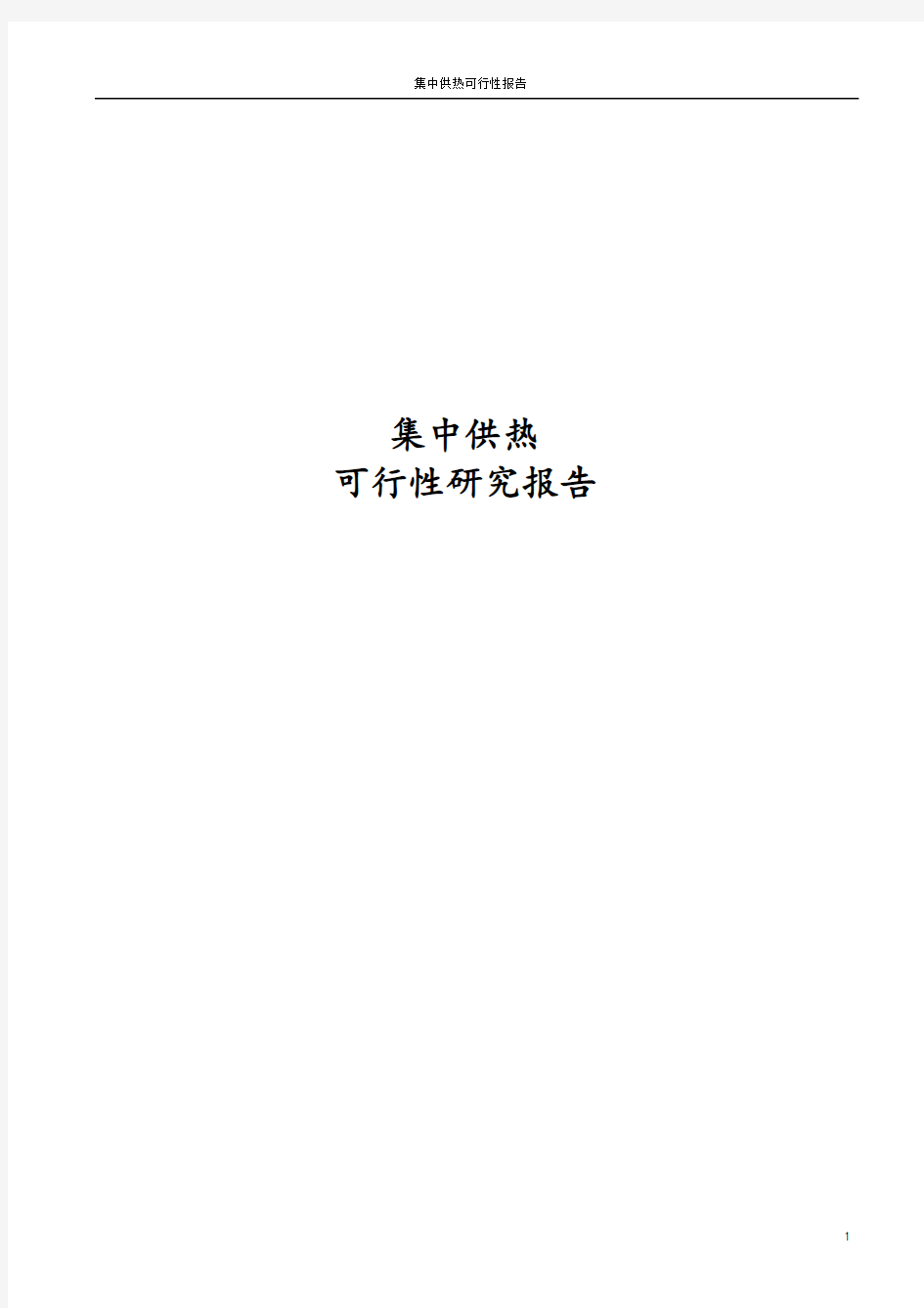 集中供热可行性报告

集中供热
可行性研究报告

1